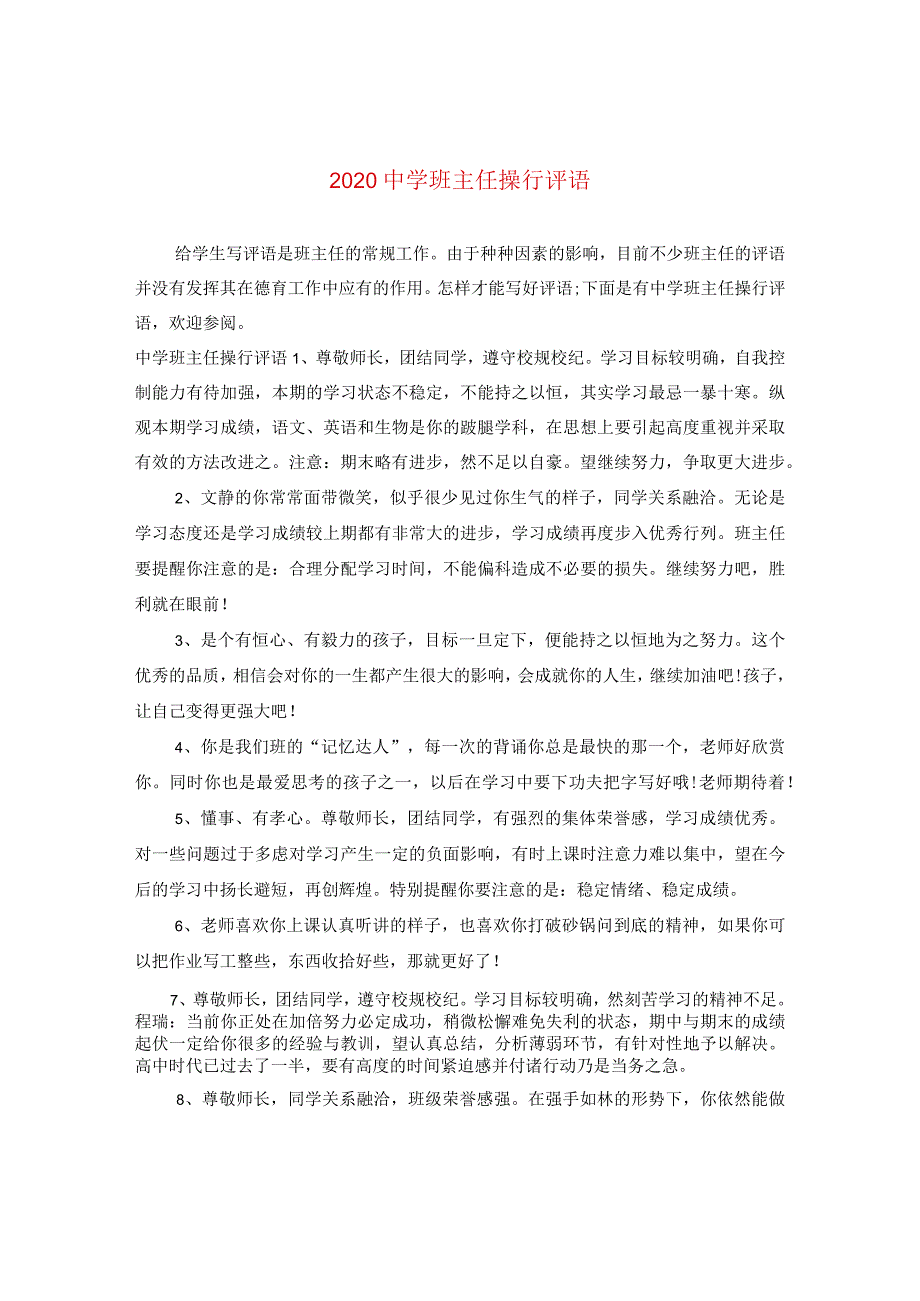 2020 中学班主任操行评语

给学生写评语是班主任的常规工作。由于种种因素的影响，目前不少班主任的评语并没有发挥其在德育工作中应有的作用。怎样才能写好评语;下面是有中学班主任操行评语，欢迎参阅。

中学班主任操行评语 1、尊敬师长，团结同学，遵守校规校纪。学习目标较明确，自我控制能力有待加强，本期的学习状态不稳定，不能持之以恒，其实学习最忌一暴十寒。纵观本期学习成绩，语文、英语和生物是你的跛腿学科，在思想上要引起高度重视并采取有效的方法改进之。注意：期末略有进步，然不足以自豪。望继续努力，争取更大进步。

2、文静的你常常面带微笑，似乎很少见过你生气的样子，同学关系融洽。无论是学习态度还是学习成绩较上期都有非常大的进步，学习成绩再度步入优秀行列。班主任要提醒你注意的是：合理分配学习时间，不能偏科造成不必要的损失。继续努力吧，胜利就在眼前!

3、是个有恒心、有毅力的孩子，目标一旦定下，便能持之以恒地为之努力。这个优秀的品质，相信会对你的一生都产生很大的影响，会成就你的人生，继续加油吧!孩子，让自己变得更强大吧!

4、你是我们班的“记忆达人”，每一次的背诵你总是最快的那一个，老师好欣赏你。同时你也是最爱思考的孩子之一，以后在学习中要下功夫把字写好哦!老师期待着!

5、懂事、有孝心。尊敬师长，团结同学，有强烈的集体荣誉感，学习成绩优秀。对一些问题过于多虑对学习产生一定的负面影响，有时上课时注意力难以集中，望在今后的学习中扬长避短，再创辉煌。特别提醒你要注意的是：稳定情绪、稳定成绩。

6、老师喜欢你上课认真听讲的样子，也喜欢你打破砂锅问到底的精神，如果你可以把作业写工整些，东西收拾好些，那就更好了!

7、尊敬师长，团结同学，遵守校规校纪。学习目标较明确，然刻苦学习的精神不足。程瑞：当前你正处在加倍努力必定成功，稍微松懈难免失利的状态，期中与期末的成绩起伏一定给你很多的经验与教训，望认真总结，分析薄弱环节，有针对性地予以解决。高中时代已过去了一半，要有高度的时间紧迫感并付诸行动乃是当务之急。

8、尊敬师长，同学关系融洽，班级荣誉感强。在强手如林的形势下，你依然能做